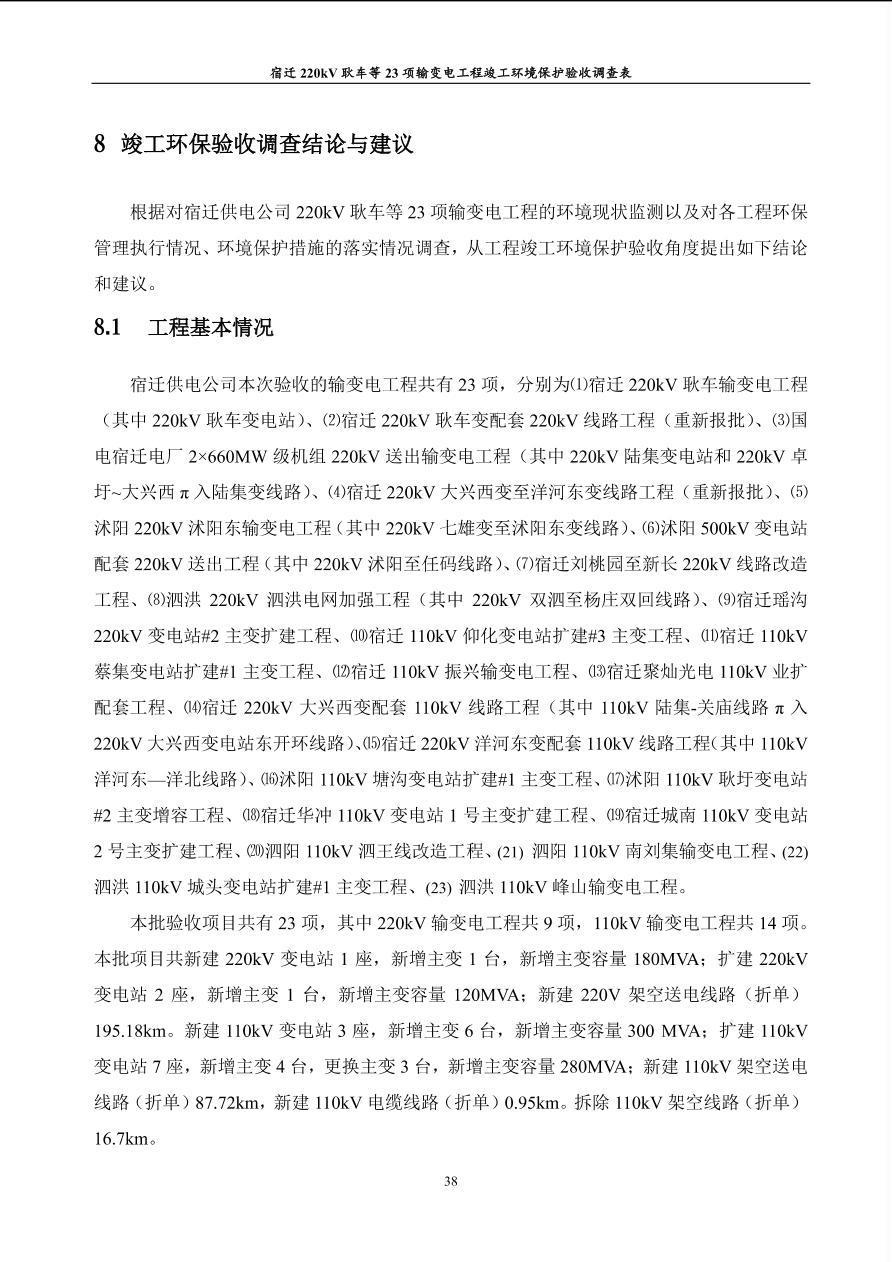 宿迁 220kV 耿车等 23 项输变电工程竣工环境保护验收调查表

8 竣工环保验收调查结论与建议

根据对宿迁供电公司 220kV 耿车等 23 项输变电工程的环境现状监测以及对各工程环保管理执行情况、环境保护措施的落实情况调查，从工程竣工环境保护验收角度提出如下结论和建议。

8.1 工程基本情况

宿迁供电公司本次验收的输变电工程共有 23 项，分别为⑴宿迁 220kV 耿车输变电工程（其中 220kV 耿车变电站）、⑵宿迁 220kV 耿车变配套 220kV 线路工程（重新报批）、⑶国电宿迁电厂 2×660MW 级机组 220kV 送出输变电工程（其中 220kV 陆集变电站和 220kV 卓圩~大兴西 π 入陆集变线路）、⑷宿迁 220kV 大兴西变至洋河东变线路工程（重新报批）、⑸沭阳 220kV 沭阳东输变电工程（其中 220kV 七雄变至沭阳东变线路）、⑹沭阳 500kV 变电站配套 220kV 送出工程（其中 220kV 沭阳至任码线路）、⑺宿迁刘桃园至新长 220kV 线路改造工程、⑻泗洪 220kV 泗洪电网加强工程（其中 220kV 双泗至杨庄双回线路）、⑼宿迁瑶沟 220kV 变电站#2 主变扩建工程、⑽宿迁 110kV 仰化变电站扩建#3 主变工程、⑾宿迁 110kV 蔡集变电站扩建#1 主变工程、⑿宿迁 110kV 振兴输变电工程、⒀宿迁聚灿光电 110kV 业扩配套工程、⒁宿迁 220kV 大兴西变配套 110kV 线路工程（其中 110kV 陆集-关庙线路 π 入 220kV 大兴西变电站东开环线路）、⒂宿迁 220kV 洋河东变配套 110kV 线路工程(其中 110kV 洋河东—洋北线路）、⒃沭阳 110kV 塘沟变电站扩建#1 主变工程、⒄沭阳 110kV 耿圩变电站#2 主变增容工程、⒅宿迁华冲 110kV 变电站 1 号主变扩建工程、⒆宿迁城南 110kV 变电站 2 号主变扩建工程、⒇泗阳 110kV 泗王线改造工程、(21) 泗阳 110kV 南刘集输变电工程、(22) 泗洪 110kV 城头变电站扩建#1 主变工程、(23) 泗洪 110kV 峰山输变电工程。

本批验收项目共有 23 项，其中 220kV 输变电工程共 9 项，110kV 输变电工程共 14 项。本批项目共新建 220kV 变电站 1 座，新增主变 1 台，新增主变容量 180MVA；扩建 220kV 变电站 2 座，新增主变 1 台，新增主变容量 120MVA；新建 220V 架空送电线路（折单）195.18km。新建 110kV 变电站 3 座，新增主变 6 台，新增主变容量 300 MVA；扩建 110kV 变电站 7 座，新增主变 4 台，更换主变 3 台，新增主变容量 280MVA；新建 110kV 架空送电线路（折单）87.72km，新建 110kV 电缆线路（折单）0.95km。拆除 110kV 架空线路（折单）16.7km。

38